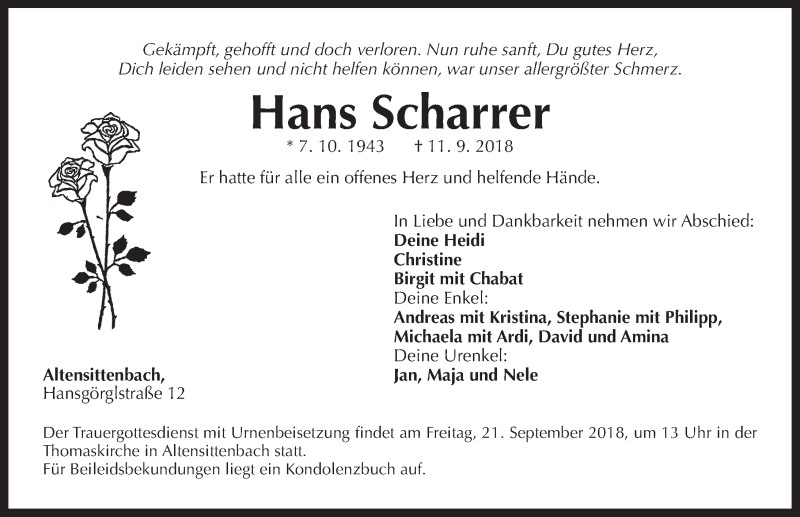 Gekämpft, gehofft und doch verloren. Nun ruhe sanft, Du gutes Herz,
Dich leiden sehen und nicht helfen können, war unser allergrößter Schmerz.

Hans Scharrer

* 7. 10. 1943 † 11. 9. 2018

Er hatte für alle ein offenes Herz und helfende Hände.

In Liebe und Dankbarkeit nehmen wir Abschied:
Deine Heidi
Christine
Birgit mit Chabat
Deine Enkel:
Andreas mit Kristina, Stephanie mit Philipp,
Michaela mit Ardi, David und Amina
Deine Urenkel:
Jan, Maja und Nele

Altensittenbach,
Hansgörglstraße 12

Der Trauergottesdienst mit Urnenbeisetzung findet am Freitag, 21. September 2018, um 13 Uhr in der Thomaskirche in Altensittenbach statt.
Für Beileidsbekundungen liegt ein Kondolenzbuch auf.